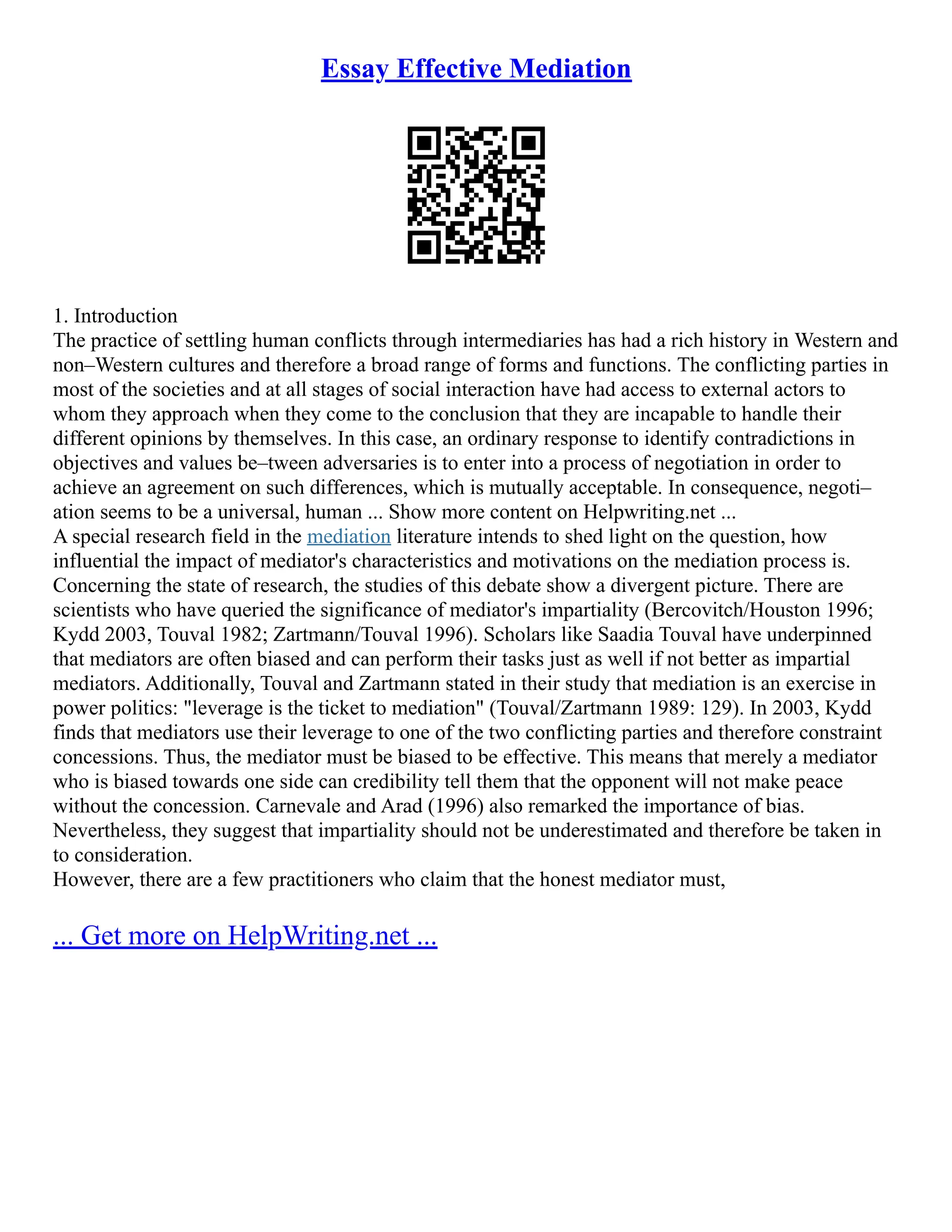 Essay Effective Mediation

1. Introduction
The practice of settling human conflicts through intermediaries has had a rich history in Western and non–Western cultures and therefore a broad range of forms and functions. The conflicting parties in most of the societies and at all stages of social interaction have had access to external actors to whom they approach when they come to the conclusion that they are incapable to handle their different opinions by themselves. In this case, an ordinary response to identify contradictions in objectives and values be–tween adversaries is to enter into a process of negotiation in order to achieve an agreement on such differences, which is mutually acceptable. In consequence, negoti–ation seems to be a universal, human ... Show more content on Helpwriting.net ...
A special research field in the mediation literature intends to shed light on the question, how influential the impact of mediator's characteristics and motivations on the mediation process is. Concerning the state of research, the studies of this debate show a divergent picture. There are scientists who have queried the significance of mediator's impartiality (Bercovitch/Houston 1996; Kydd 2003, Touval 1982; Zartmann/Touval 1996). Scholars like Saadia Touval have underpinned that mediators are often biased and can perform their tasks just as well if not better as impartial mediators. Additionally, Touval and Zartmann stated in their study that mediation is an exercise in power politics: "leverage is the ticket to mediation" (Touval/Zartmann 1989: 129). In 2003, Kydd finds that mediators use their leverage to one of the two conflicting parties and therefore constraint concessions. Thus, the mediator must be biased to be effective. This means that merely a mediator who is biased towards one side can credibility tell them that the opponent will not make peace without the concession. Carnevale and Arad (1996) also remarked the importance of bias. Nevertheless, they suggest that impartiality should not be underestimated and therefore be taken in to consideration.
However, there are a few practitioners who claim that the honest mediator must,

... Get more on HelpWriting.net ...